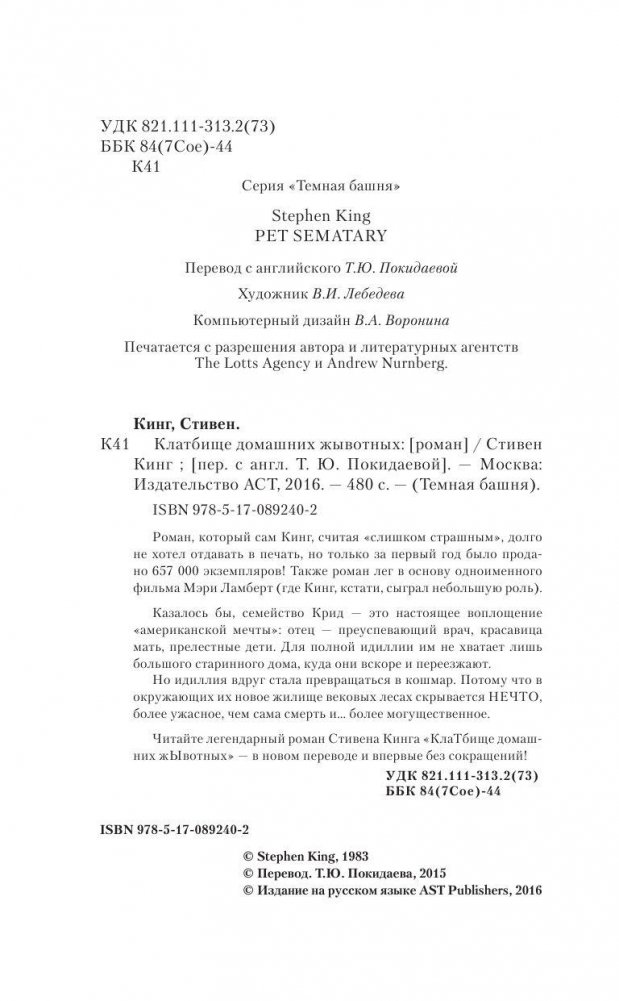 УДК 821.111-313.2(73)
ББК 84(7Сое)-44
К41

Серия «Темная башня»

Stephen King
PET SEMATARY

Перевод с английского Т.Ю. Покидаевой

Художник В.И. Лебедева

Компьютерный дизайн В.А. Воронина

Печатается с разрешения автора и литературных агентств The Lotts Agency и Andrew Nurnberg.

Кинг, Стивен.
К41 Клатбище домашних жывотных: [роман] / Стивен Кинг ; [пер. с англ. Т. Ю. Покидаевой]. — Москва: Издательство АСТ, 2016. — 480 с. — (Темная башня).
ISBN 978-5-17-089240-2

Роман, который сам Кинг, считая «слишком страшным», долго не хотел отдавать в печать, но только за первый год было продано 657 000 экземпляров! Также роман лег в основу одноименного фильма Мэри Ламберт (где Кинг, кстати, сыграл небольшую роль).

Казалось бы, семейство Крид — это настоящее воплощение «американской мечты»: отец — преуспевающий врач, красавица мать, прелестные дети. Для полной идиллии им не хватает лишь большого старинного дома, куда они вскоре и переезжают.

Но идиллия вдруг стала превращаться в кошмар. Потому что в окружающих их новое жилище вековых лесах скрывается НЕЧТО, более ужасное, чем сама смерть и... более могущественное.

Читайте легендарный роман Стивена Кинга «КлаТбище домашних жЫвотных» — в новом переводе и впервые без сокращений!

УДК 821.111-313.2(73)
ББК 84(7Сое)-44

ISBN 978-5-17-089240-2

© Stephen King, 1983
© Перевод. Т.Ю. Покидаева, 2015
© Издание на русском языке AST Publishers, 2016